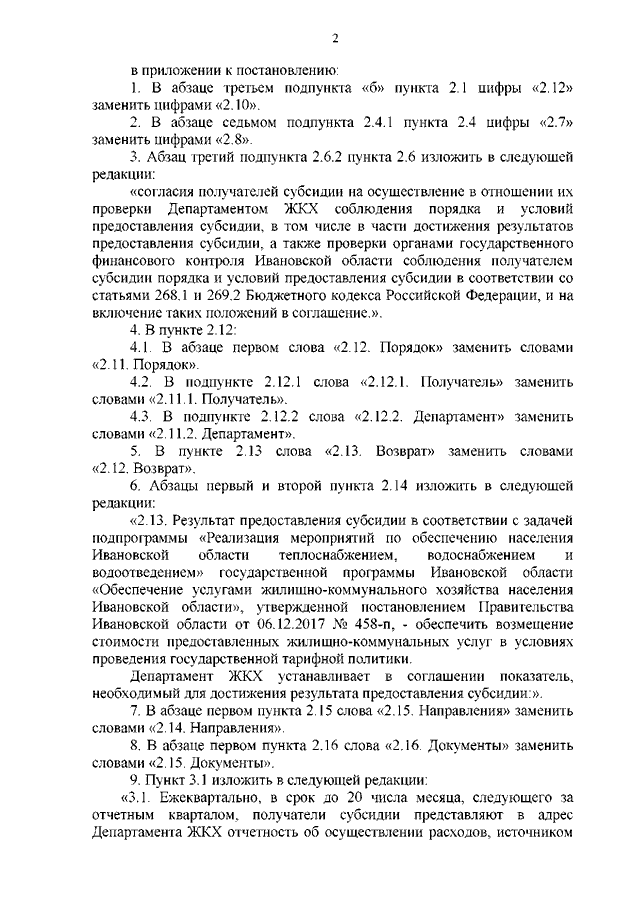 2

в приложении к постановлению:

1. В абзаце третьем подпункта «б» пункта 2.1 цифры «2.12» заменить цифрами «2.10».

2. В абзаце седьмом подпункта 2.4.1 пункта 2.4 цифры «2.7» заменить цифрами «2.8».

3. Абзац третий подпункта 2.6.2 пункта 2.6 изложить в следующей редакции:

«согласия получателей субсидии на осуществление в отношении их проверки Департаментом ЖКХ соблюдения порядка и условий предоставления субсидии, в том числе в части достижения результатов предоставления субсидии, а также проверки органами государственного финансового контроля Ивановской области соблюдения получателем субсидии порядка и условий предоставления субсидии в соответствии со статьями 268.1 и 269.2 Бюджетного кодекса Российской Федерации, и на включение таких положений в соглашение.».

4. В пункте 2.12:

4.1. В абзаце первом слова «2.12. Порядок» заменить словами «2.11. Порядок».

4.2. В подпункте 2.12.1 слова «2.12.1. Получатель» заменить словами «2.11.1. Получатель».

4.3. В подпункте 2.12.2 слова «2.12.2. Департамент» заменить словами «2.11.2. Департамент».

5. В пункте 2.13 слова «2.13. Возврат» заменить словами «2.12. Возврат».

6. Абзацы первый и второй пункта 2.14 изложить в следующей редакции:

«2.13. Результат предоставления субсидии в соответствии с задачей подпрограммы «Реализация мероприятий по обеспечению населения Ивановской области теплоснабжением, водоснабжением и водоотведением» государственной программы Ивановской области «Обеспечение услугами жилищно-коммунального хозяйства населения Ивановской области», утвержденной постановлением Правительства Ивановской области от 06.12.2017 № 458-п, - обеспечить возмещение стоимости предоставленных жилищно-коммунальных услуг в условиях проведения государственной тарифной политики.

Департамент ЖКХ устанавливает в соглашении показатель, необходимый для достижения результата предоставления субсидии:».

7. В абзаце первом пункта 2.15 слова «2.15. Направления» заменить словами «2.14. Направления».

8. В абзаце первом пункта 2.16 слова «2.16. Документы» заменить словами «2.15. Документы».

9. Пункт 3.1 изложить в следующей редакции:

«3.1. Ежеквартально, в срок до 20 числа месяца, следующего за отчетным кварталом, получатели субсидии представляют в адрес Департамента ЖКХ отчетность об осуществлении расходов, источником